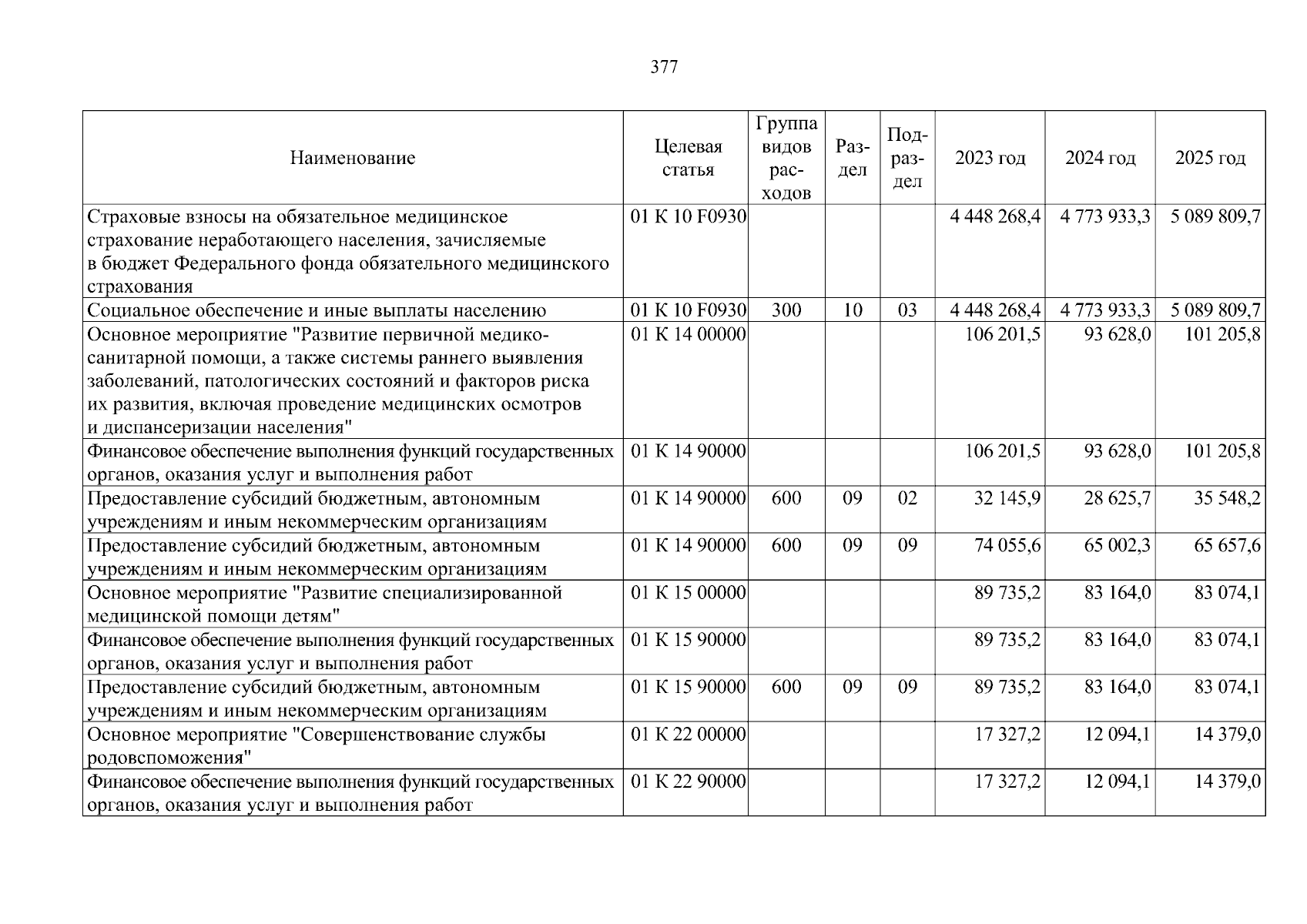 377

| Наименование | Целевая статья | Группа видов расходов | Раздел | Подраздел | 2023 год | 2024 год | 2025 год |
|---|---|---|---|---|---|---|---|
| Страховые взносы на обязательное медицинское страхование неработающего населения, зачисляемые в бюджет Федерального фонда обязательного медицинского страхования | 01 К 10 F0930 | | | | 4 448 268,4 | 4 773 933,3 | 5 089 809,7 |
| Социальное обеспечение и иные выплаты населению | 01 К 10 F0930 | 300 | 10 | 03 | 4 448 268,4 | 4 773 933,3 | 5 089 809,7 |
| Основное мероприятие "Развитие первичной медико-санитарной помощи, а также системы раннего выявления заболеваний, патологических состояний и факторов риска их развития, включая проведение медицинских осмотров и диспансеризации населения" | 01 К 14 00000 | | | | 106 201,5 | 93 628,0 | 101 205,8 |
| Финансовое обеспечение выполнения функций государственных органов, оказания услуг и выполнения работ | 01 К 14 90000 | | | | 106 201,5 | 93 628,0 | 101 205,8 |
| Предоставление субсидий бюджетным, автономным учреждениям и иным некоммерческим организациям | 01 К 14 90000 | 600 | 09 | 02 | 32 145,9 | 28 625,7 | 35 548,2 |
| Предоставление субсидий бюджетным, автономным учреждениям и иным некоммерческим организациям | 01 К 14 90000 | 600 | 09 | 09 | 74 055,6 | 65 002,3 | 65 657,6 |
| Основное мероприятие "Развитие специализированной медицинской помощи детям" | 01 К 15 00000 | | | | 89 735,2 | 83 164,0 | 83 074,1 |
| Финансовое обеспечение выполнения функций государственных органов, оказания услуг и выполнения работ | 01 К 15 90000 | | | | 89 735,2 | 83 164,0 | 83 074,1 |
| Предоставление субсидий бюджетным, автономным учреждениям и иным некоммерческим организациям | 01 К 15 90000 | 600 | 09 | 09 | 89 735,2 | 83 164,0 | 83 074,1 |
| Основное мероприятие "Совершенствование службы родовспоможения" | 01 К 22 00000 | | | | 17 327,2 | 12 094,1 | 14 379,0 |
| Финансовое обеспечение выполнения функций государственных органов, оказания услуг и выполнения работ | 01 К 22 90000 | | | | 17 327,2 | 12 094,1 | 14 379,0 |